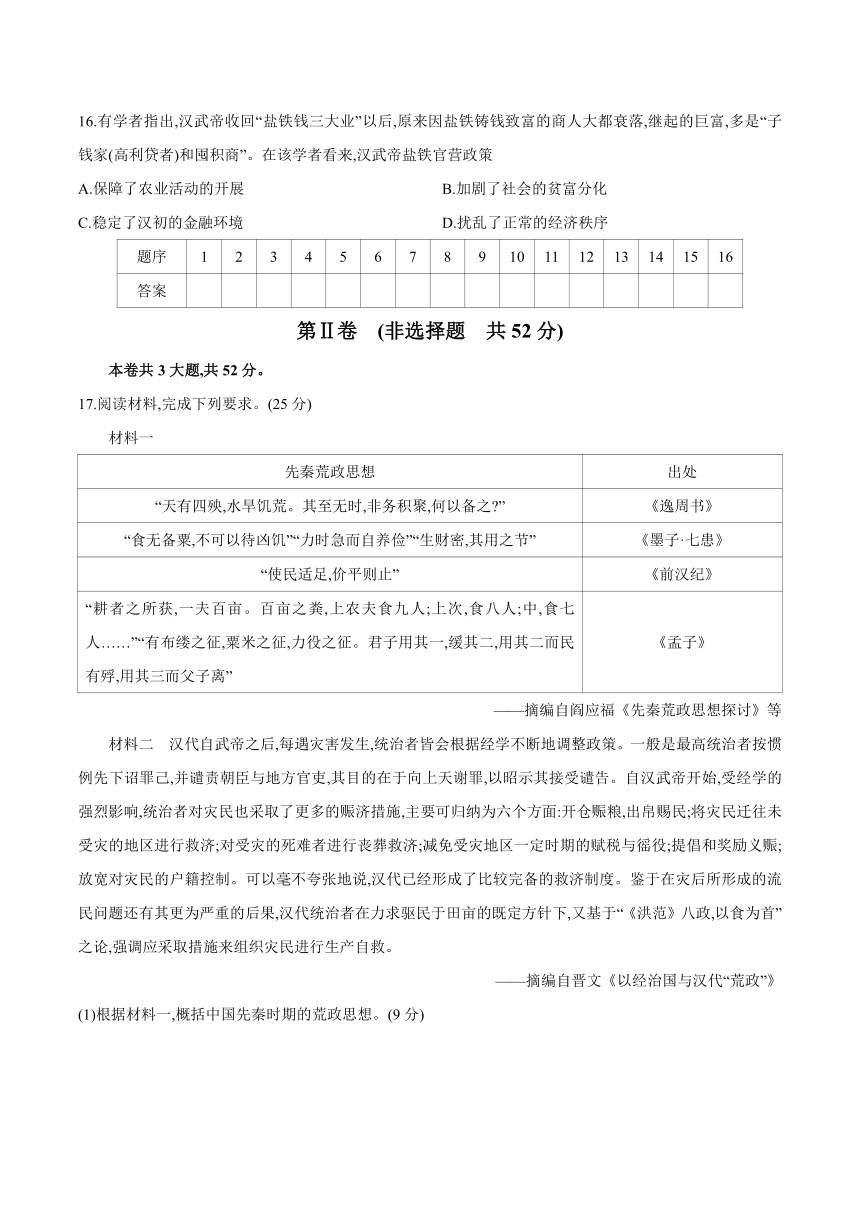 16.有学者指出,汉武帝收回“盐铁钱三大业”以后,原来因盐铁铸钱致富的商人大都衰落,继起的巨富,多是“子钱家(高利贷者)和囤积商”。在该学者看来,汉武帝盐铁官营政策

A.保障了农业活动的开展
B.加剧了社会的贫富分化
C.稳定了汉初的金融环境
D.扰乱了正常的经济秩序

| 题序 | 1 | 2 | 3 | 4 | 5 | 6 | 7 | 8 | 9 | 10 | 11 | 12 | 13 | 14 | 15 | 16 |
|---|---|---|---|---|---|---|---|---|---|---|---|---|---|---|---|---|
| 答案 | | | | | | | | | | | | | | | | |

第Ⅱ卷 (非选择题 共 52 分)

本卷共 3 大题,共 52 分。

17.阅读材料,完成下列要求。(25 分)

材料一

| 先秦荒政思想 | 出处 |
|---|---|
| “天有四殃,水旱饥荒。其至无时,非务积聚,何以备之?” | 《逸周书》 |
| “食无备粟,不可以待凶饥”“力时急而自养俭”“生财密,其用之节” | 《墨子·七患》 |
| “使民适足,价平则止” | 《前汉纪》 |
| “耕者之所获,一夫百亩。百亩之粪,上农夫食九人;上次,食八人;中,食七人……”“有布缕之征,粟米之征,力役之征。君子用其一,缓其二,用其二而民有殍,用其三而父子离” | 《孟子》 |

——摘编自阎应福《先秦荒政思想探讨》等

材料二 汉代自武帝之后,每遇灾害发生,统治者皆会根据经学不断地调整政策。一般是最高统治者按惯例先下诏罪己,并谴责朝臣与地方官吏,其目的在于向上天谢罪,以昭示其接受谴告。自汉武帝开始,受经学的强烈影响,统治者对灾民也采取了更多的赈济措施,主要可归纳为六个方面:开仓赈粮,出帛赐民;将灾民迁往未受灾的地区进行救济;对受灾的死难者进行丧葬救济;减免受灾地区一定时期的赋税与徭役;提倡和奖励义赈;放宽对灾民的户籍控制。可以毫不夸张地说,汉代已经形成了比较完备的救济制度。鉴于在灾后所形成的流民问题还有其更为严重的后果,汉代统治者在力求驱民于田亩的既定方针下,又基于“《洪范》八政,以食为首”之论,强调应采取措施来组织灾民进行生产自救。

——摘编自晋文《以经治国与汉代“荒政”》

(1)根据材料一,概括中国先秦时期的荒政思想。(9 分)